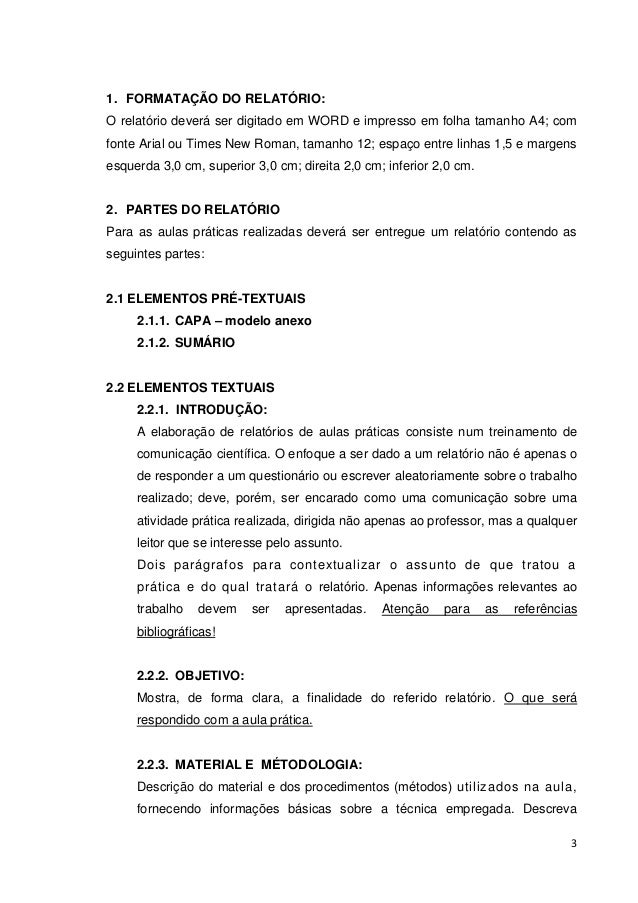 1. FORMATAÇÃO DO RELATÓRIO:
O relatório deverá ser digitado em WORD e impresso em folha tamanho A4; com fonte Arial ou Times New Roman, tamanho 12; espaço entre linhas 1,5 e margens esquerda 3,0 cm, superior 3,0 cm; direita 2,0 cm; inferior 2,0 cm.

2. PARTES DO RELATÓRIO
Para as aulas práticas realizadas deverá ser entregue um relatório contendo as seguintes partes:

2.1 ELEMENTOS PRÉ-TEXTUAIS
2.1.1. CAPA – modelo anexo
2.1.2. SUMÁRIO

2.2 ELEMENTOS TEXTUAIS
2.2.1. INTRODUÇÃO:
A elaboração de relatórios de aulas práticas consiste num treinamento de comunicação científica. O enfoque a ser dado a um relatório não é apenas o de responder a um questionário ou escrever aleatoriamente sobre o trabalho realizado; deve, porém, ser encarado como uma comunicação sobre uma atividade prática realizada, dirigida não apenas ao professor, mas a qualquer leitor que se interesse pelo assunto.
Dois parágrafos para contextualizar o assunto de que tratou a prática e do qual tratará o relatório. Apenas informações relevantes ao trabalho devem ser apresentadas. Atenção para as referências bibliográficas!

2.2.2. OBJETIVO:
Mostra, de forma clara, a finalidade do referido relatório. O que será respondido com a aula prática.

2.2.3. MATERIAL E MÉTODOLOGIA:
Descrição do material e dos procedimentos (métodos) utilizados na aula, fornecendo informações básicas sobre a técnica empregada. Descreva

3